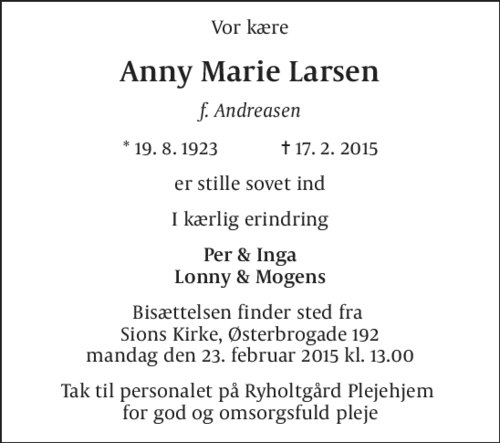 Vor kære

Anny Marie Larsen

f. Andreasen

* 19. 8. 1923 † 17. 2. 2015

er stille sovet ind

I kærlig erindring

Per & Inga
Lonny & Mogens

Bisættelsen finder sted fra
Sions Kirke, Østerbrogade 192
mandag den 23. februar 2015 kl. 13.00

Tak til personalet på Ryholtgård Plejehjem
for god og omsorgsfuld pleje